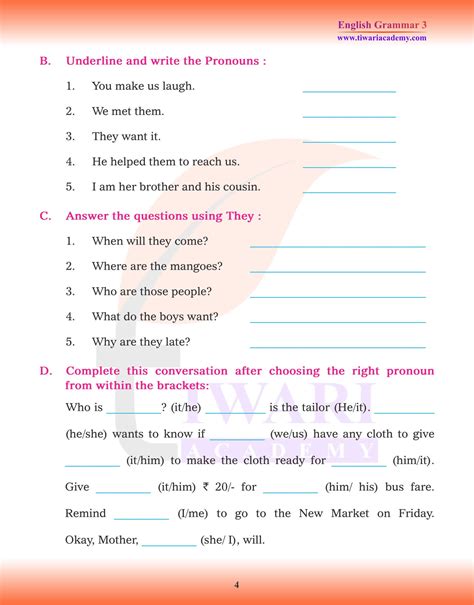 English Grammar 3
www.tiwariacademy.com

B. Underline and write the Pronouns :

1. You make us laugh. ____________

2. We met them. ____________

3. They want it. ____________

4. He helped them to reach us. ____________

5. I am her brother and his cousin. ____________

C. Answer the questions using They :

1. When will they come? ____________

2. Where are the mangoes? ____________

3. Who are those people? ____________

4. What do the boys want? ____________

5. Why are they late? ____________

D. Complete this conversation after choosing the right pronoun from within the brackets:

Who is ________? (it/he) ________ is the tailor (He/it). ________ (he/she) wants to know if ________ (we/us) have any cloth to give ________ (it/him) to make the cloth ready for ________ (him/it). Give ________ (it/him) ₹ 20/- for ________ (him/ his) bus fare. Remind ________ (I/me) to go to the New Market on Friday. Okay, Mother, ________ (she/ I), will.

TIWARI ACADEMY

4